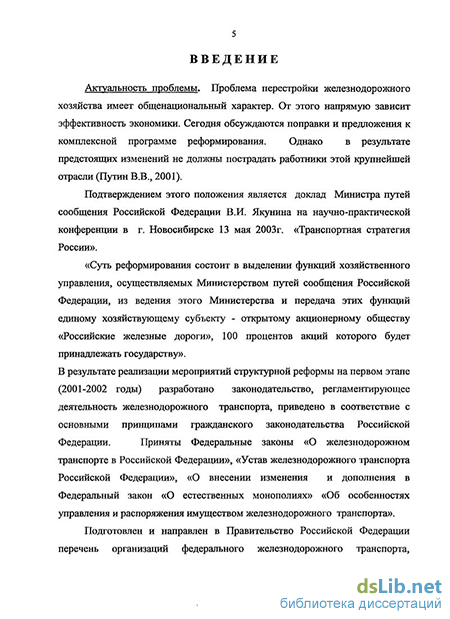 5

ВВЕДЕНИЕ

Актуальность проблемы. Проблема перестройки железнодорожного хозяйства имеет общенациональный характер. От этого напрямую зависит эффективность экономики. Сегодня обсуждаются поправки и предложения к комплексной программе реформирования. Однако в результате предстоящих изменений не должны пострадать работники этой крупнейшей отрасли (Путин В.В., 2001).

Подтверждением этого положения является доклад Министра путей сообщения Российской Федерации В.И. Якунина на научно-практической конференции в г. Новосибирске 13 мая 2003г. «Транспортная стратегия России».

«Суть реформирования состоит в выделении функций хозяйственного управления, осуществляемых Министерством путей сообщения Российской Федерации, из ведения этого Министерства и передача этих функций единому хозяйствующему субъекту - открытому акционерному обществу «Российские железные дороги», 100 процентов акций которого будет принадлежать государству».
В результате реализации мероприятий структурной реформы на первом этапе (2001-2002 годы) разработано законодательство, регламентирующее деятельность железнодорожного транспорта, приведено в соответствие с основными принципами гражданского законодательства Российской Федерации. Приняты Федеральные законы «О железнодорожном транспорте в Российской Федерации», «Устав железнодорожного транспорта Российской Федерации», «О внесении изменения и дополнения в Федеральный закон «О естественных монополиях» «Об особенностях управления и распоряжения имуществом железнодорожного транспорта».

Подготовлен и направлен в Правительство Российской Федерации перечень организаций федерального железнодорожного транспорта,

dsLib.net
библиотека диссертаций